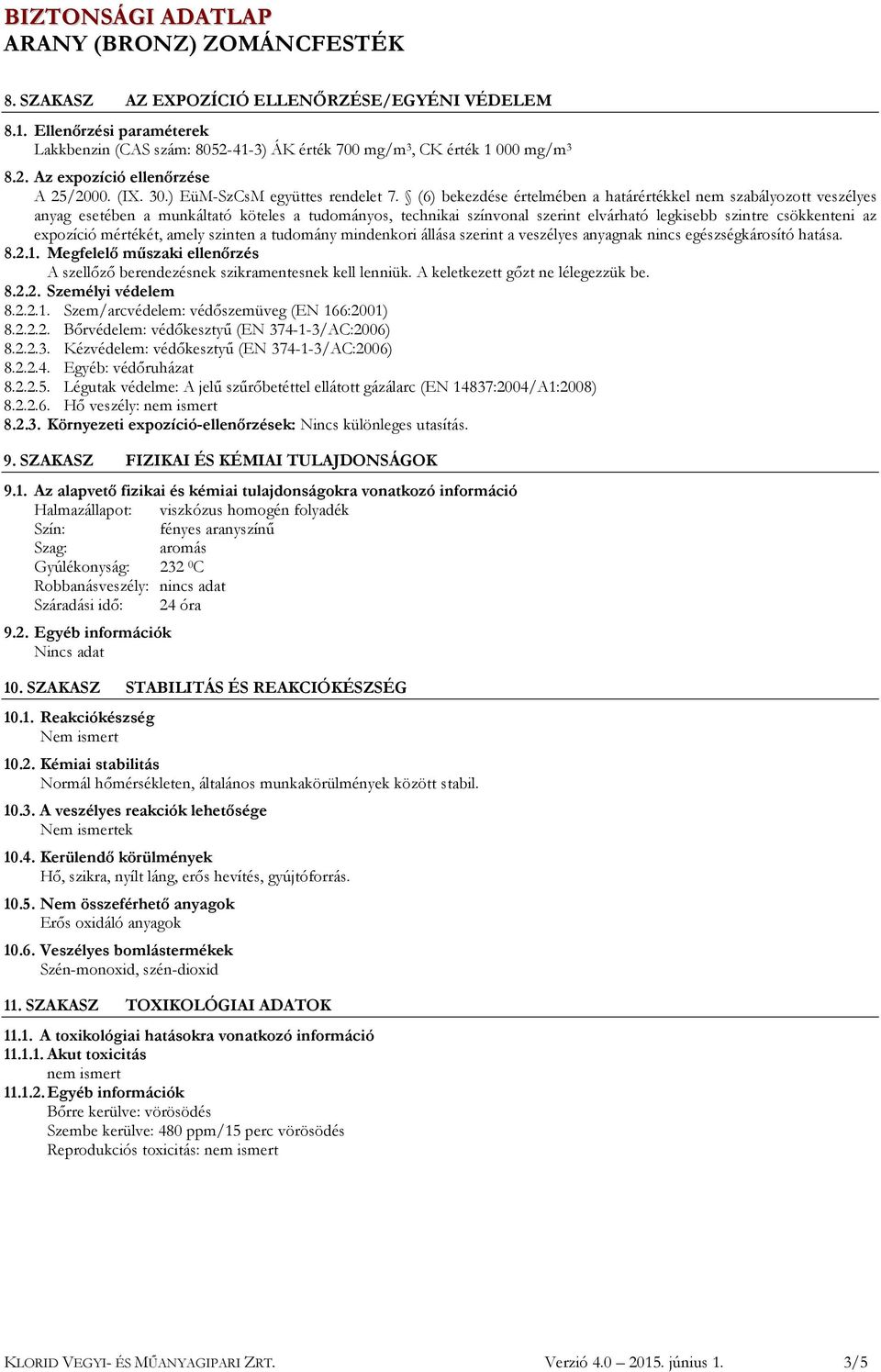 BIZTONSÁGI ADATLAP
ARANY (BRONZ) ZOMÁNCFESTÉK

8. SZAKASZ AZ EXPOZÍCIÓ ELLENŐRZÉSE/EGYÉNI VÉDELEM

8.1. Ellenőrzési paraméterek
Lakkbenzin (CAS szám: 8052-41-3) ÁK érték 700 mg/m$^3$, CK érték 1 000 mg/m$^3$

8.2. Az expozíció ellenőrzése
A 25/2000. (IX. 30.) EüM-SzCsM együttes rendelet 7. § (6) bekezdése értelmében a határértékkel nem szabályozott veszélyes anyag esetében a munkáltató köteles a tudományos, technikai színvonal szerint elvárható legkisebb szintre csökkenteni az expozíció mértékét, amely szinten a tudomány mindenkori állása szerint a veszélyes anyagnak nincs egészségkárosító hatása.
8.2.1. Megfelelő műszaki ellenőrzés
A szellőző berendezésnek szikramentesnek kell lenniük. A keletkezett gőzt ne lélegezzük be.
8.2.2. Személyi védelem
8.2.2.1. Szem/arcvédelem: védőszemüveg (EN 166:2001)
8.2.2.2. Bőrvédelem: védőkesztyű (EN 374-1-3/AC:2006)
8.2.2.3. Kézvédelem: védőkesztyű (EN 374-1-3/AC:2006)
8.2.2.4. Egyéb: védőruházat
8.2.2.5. Légutak védelme: A jelű szűrőbetéttel ellátott gázálarc (EN 14837:2004/A1:2008)
8.2.2.6. Hő veszély: nem ismert
8.2.3. Környezeti expozíció-ellenőrzések: Nincs különleges utasítás.

9. SZAKASZ FIZIKAI ÉS KÉMIAI TULAJDONSÁGOK

9.1. Az alapvető fizikai és kémiai tulajdonságokra vonatkozó információ
Halmazállapot: viszkózus homogén folyadék
Szín: fényes aranyszínű
Szag: aromás
Gyúlékonyság: 232 $^0$C
Robbanásveszély: nincs adat
Száradási idő: 24 óra

9.2. Egyéb információk
Nincs adat

10. SZAKASZ STABILITÁS ÉS REAKCIÓKÉSZSÉG

10.1. Reakciókészség
Nem ismert

10.2. Kémiai stabilitás
Normál hőmérsékleten, általános munkakörülmények között stabil.

10.3. A veszélyes reakciók lehetősége
Nem ismertek

10.4. Kerülendő körülmények
Hő, szikra, nyílt láng, erős hevítés, gyújtóforrás.

10.5. Nem összeférhető anyagok
Erős oxidáló anyagok

10.6. Veszélyes bomlástermékek
Szén-monoxid, szén-dioxid

11. SZAKASZ TOXIKOLÓGIAI ADATOK

11.1. A toxikológiai hatásokra vonatkozó információ
11.1.1. Akut toxicitás
nem ismert
11.1.2. Egyéb információk
Bőrre kerülve: vörösödés
Szembe kerülve: 480 ppm/15 perc vörösödés
Reprodukciós toxicitás: nem ismert

KLORID VEGYI- ÉS MŰANYAGIPARI ZRT. Verzió 4.0 – 2015. június 1. 3/5